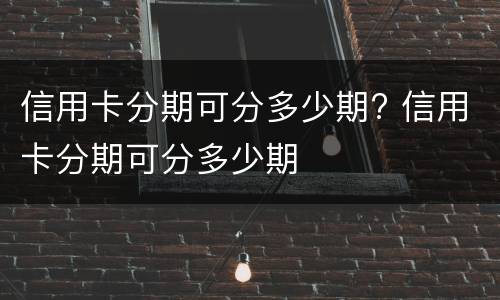 信用卡分期可分多少期? 信用卡分期可分多少期